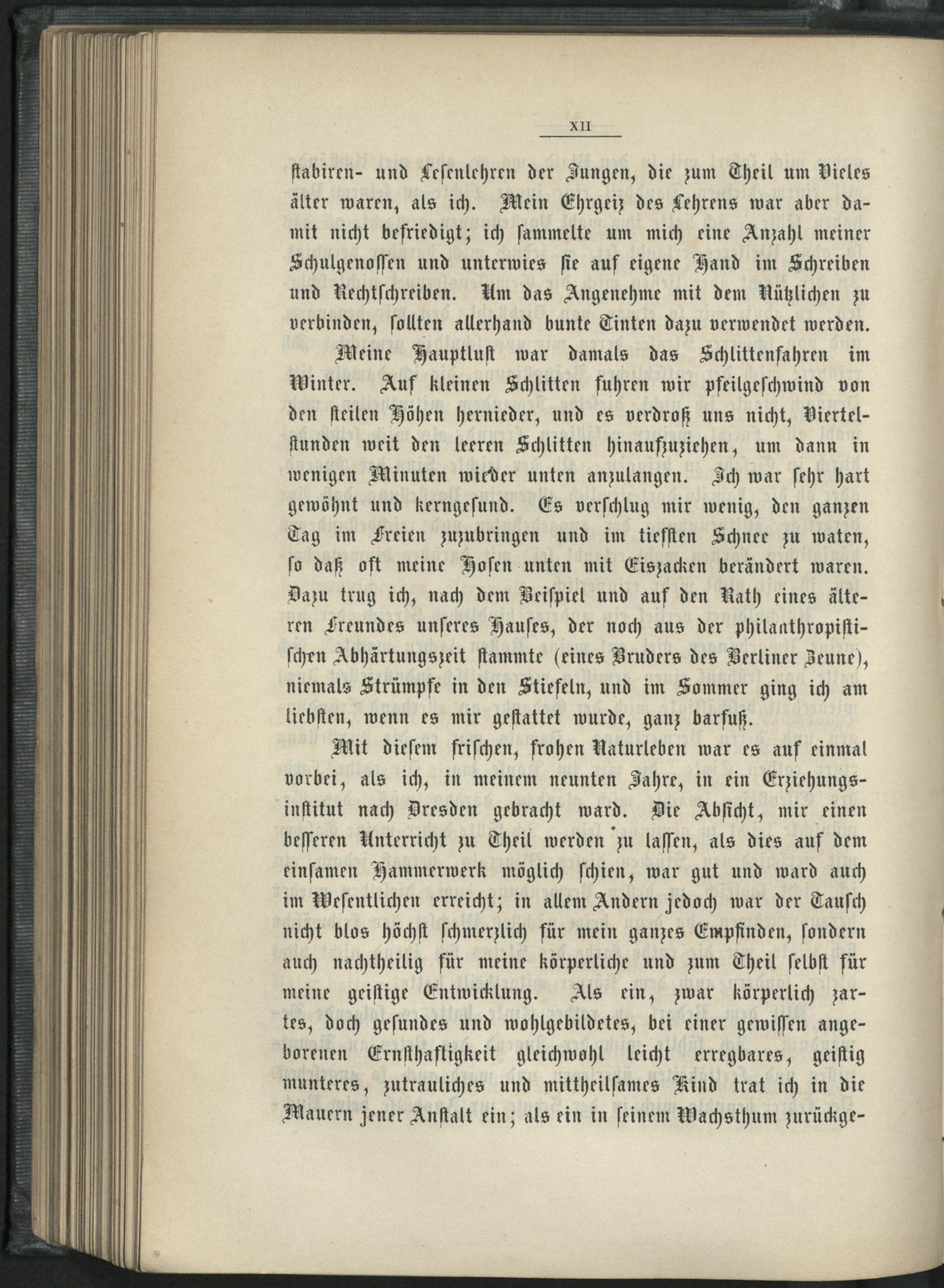 XII

ſtabiren- und Leſenlehren der Jungen, die zum Theil um Vieles älter waren, als ich. Mein Ehrgeiz des Lehrens war aber damit nicht befriedigt; ich ſammelte um mich eine Anzahl meiner Schulgenoſſen und unterwies ſie auf eigene Hand im Schreiben und Rechtſchreiben. Um das Angenehme mit dem Nützlichen zu verbinden, ſollten allerhand bunte Tinten dazu verwendet werden.

Meine Hauptluſt war damals das Schlittenfahren im Winter. Auf kleinen Schlitten fuhren wir pfeilgeſchwind von den ſteilen Höhen hernieder, und es verdroß uns nicht, Viertelſtunden weit den leeren Schlitten hinaufzuziehen, um dann in wenigen Minuten wieder unten anzulangen. Ich war ſehr hart gewöhnt und kerngeſund. Es verſchlug mir wenig, den ganzen Tag im Freien zuzubringen und im tiefſten Schnee zu waten, ſo daß oft meine Hoſen unten mit Eiszacken berändert waren. Dazu trug ich, nach dem Beiſpiel und auf den Rath eines älteren Freundes unſeres Hauſes, der noch aus der philanthropiſtiſchen Abhärtungszeit ſtammte (eines Bruders des Berliner Zeune), niemals Strümpfe in den Stiefeln, und im Sommer ging ich am liebſten, wenn es mir geſtattet wurde, ganz barfuß.

Mit dieſem friſchen, frohen Naturleben war es auf einmal vorbei, als ich, in meinem neunten Jahre, in ein Erziehungsinſtitut nach Dresden gebracht ward. Die Abſicht, mir einen beſſeren Unterricht zu Theil werden zu laſſen, als dies auf dem einſamen Hammerwerk möglich ſchien, war gut und ward auch im Weſentlichen erreicht; in allem Andern jedoch war der Tauſch nicht blos höchſt ſchmerzlich für mein ganzes Empfinden, ſondern auch nachtheilig für meine körperliche und zum Theil ſelbſt für meine geiſtige Entwicklung. Als ein, zwar körperlich zartes, doch geſundes und wohlgebildetes, bei einer gewiſſen angeborenen Ernſthaftigkeit gleichwohl leicht erregbares, geiſtig munteres, zutrauliches und mittheilſames Kind trat ich in die Mauern jener Anſtalt ein; als ein in ſeinem Wachsthum zurückge-